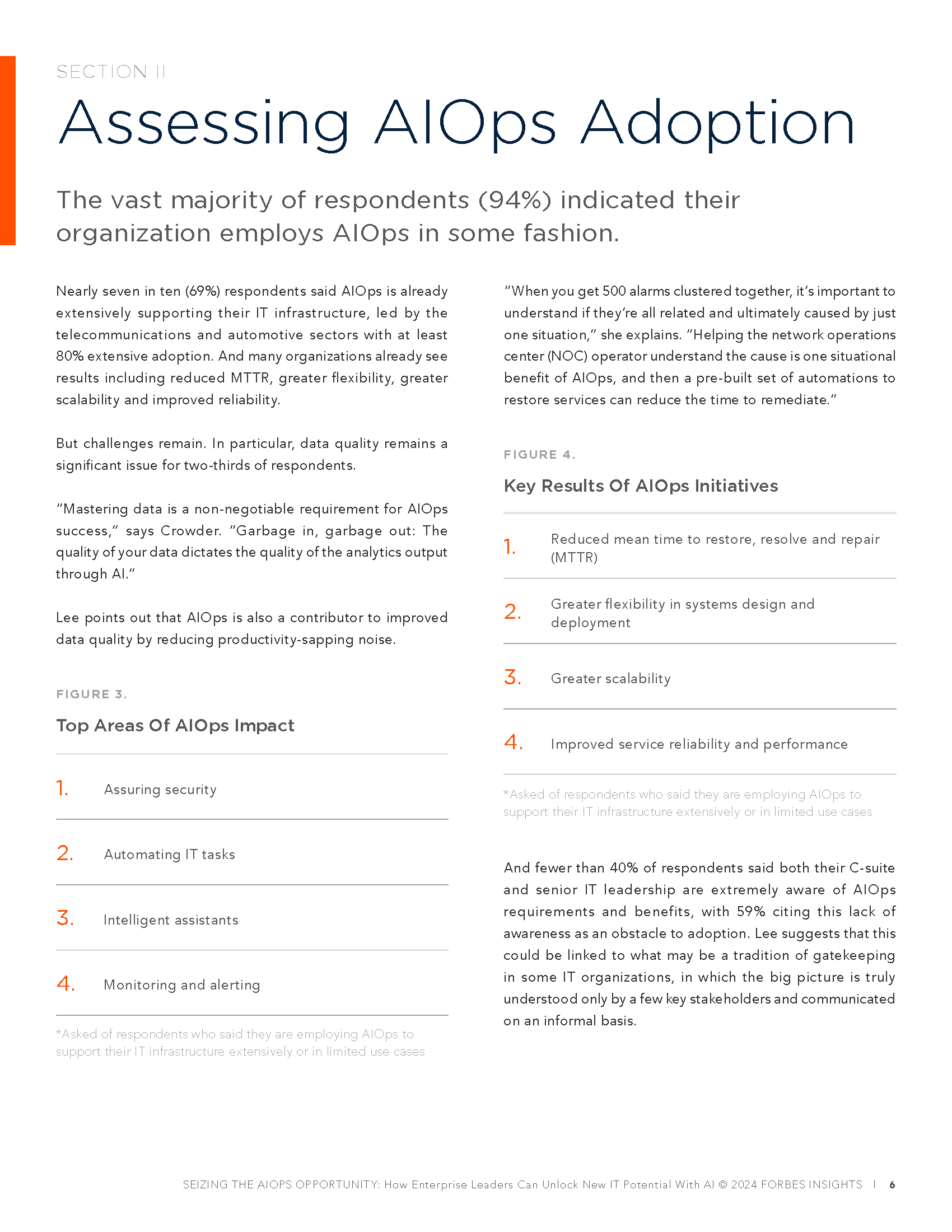 SECTION II

Assessing AIOps Adoption

The vast majority of respondents (94%) indicated their organization employs AIOps in some fashion.

Nearly seven in ten (69%) respondents said AIOps is already extensively supporting their IT infrastructure, led by the telecommunications and automotive sectors with at least 80% extensive adoption. And many organizations already see results including reduced MTTR, greater flexibility, greater scalability and improved reliability.

But challenges remain. In particular, data quality remains a significant issue for two-thirds of respondents.

"Mastering data is a non-negotiable requirement for AIOps success," says Crowder. "Garbage in, garbage out: The quality of your data dictates the quality of the analytics output through AI."

Lee points out that AIOps is also a contributor to improved data quality by reducing productivity-sapping noise.

FIGURE 3.

Top Areas Of AIOps Impact

1. Assuring security

2. Automating IT tasks

3. Intelligent assistants

4. Monitoring and alerting

*Asked of respondents who said they are employing AIOps to support their IT infrastructure extensively or in limited use cases

"When you get 500 alarms clustered together, it's important to understand if they're all related and ultimately caused by just one situation," she explains. "Helping the network operations center (NOC) operator understand the cause is one situational benefit of AIOps, and then a pre-built set of automations to restore services can reduce the time to remediate."

FIGURE 4.

Key Results Of AIOps Initiatives

1. Reduced mean time to restore, resolve and repair (MTTR)

2. Greater flexibility in systems design and deployment

3. Greater scalability

4. Improved service reliability and performance

*Asked of respondents who said they are employing AIOps to support their IT infrastructure extensively or in limited use cases

And fewer than 40% of respondents said both their C-suite and senior IT leadership are extremely aware of AIOps requirements and benefits, with 59% citing this lack of awareness as an obstacle to adoption. Lee suggests that this could be linked to what may be a tradition of gatekeeping in some IT organizations, in which the big picture is truly understood only by a few key stakeholders and communicated on an informal basis.

SEIZING THE AIOPS OPPORTUNITY: How Enterprise Leaders Can Unlock New IT Potential With AI © 2024 FORBES INSIGHTS | 6